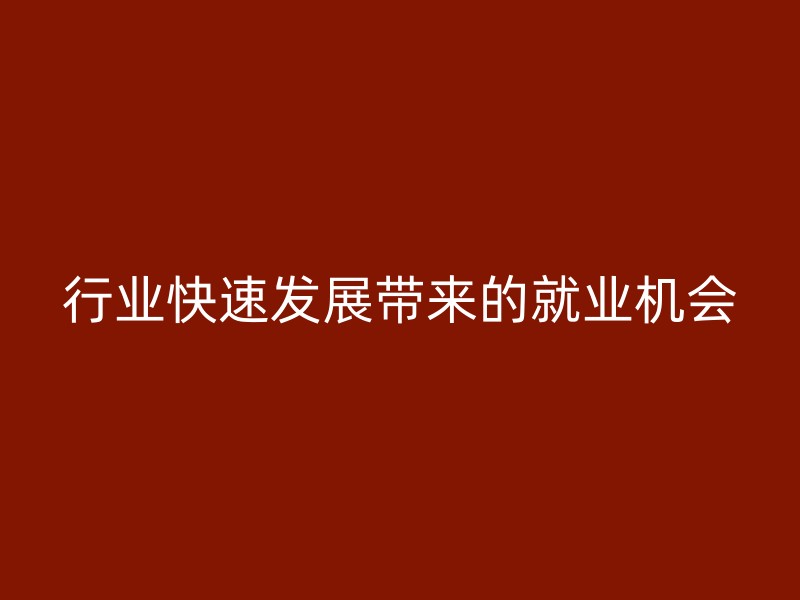 行业快速发展带来的就业机会